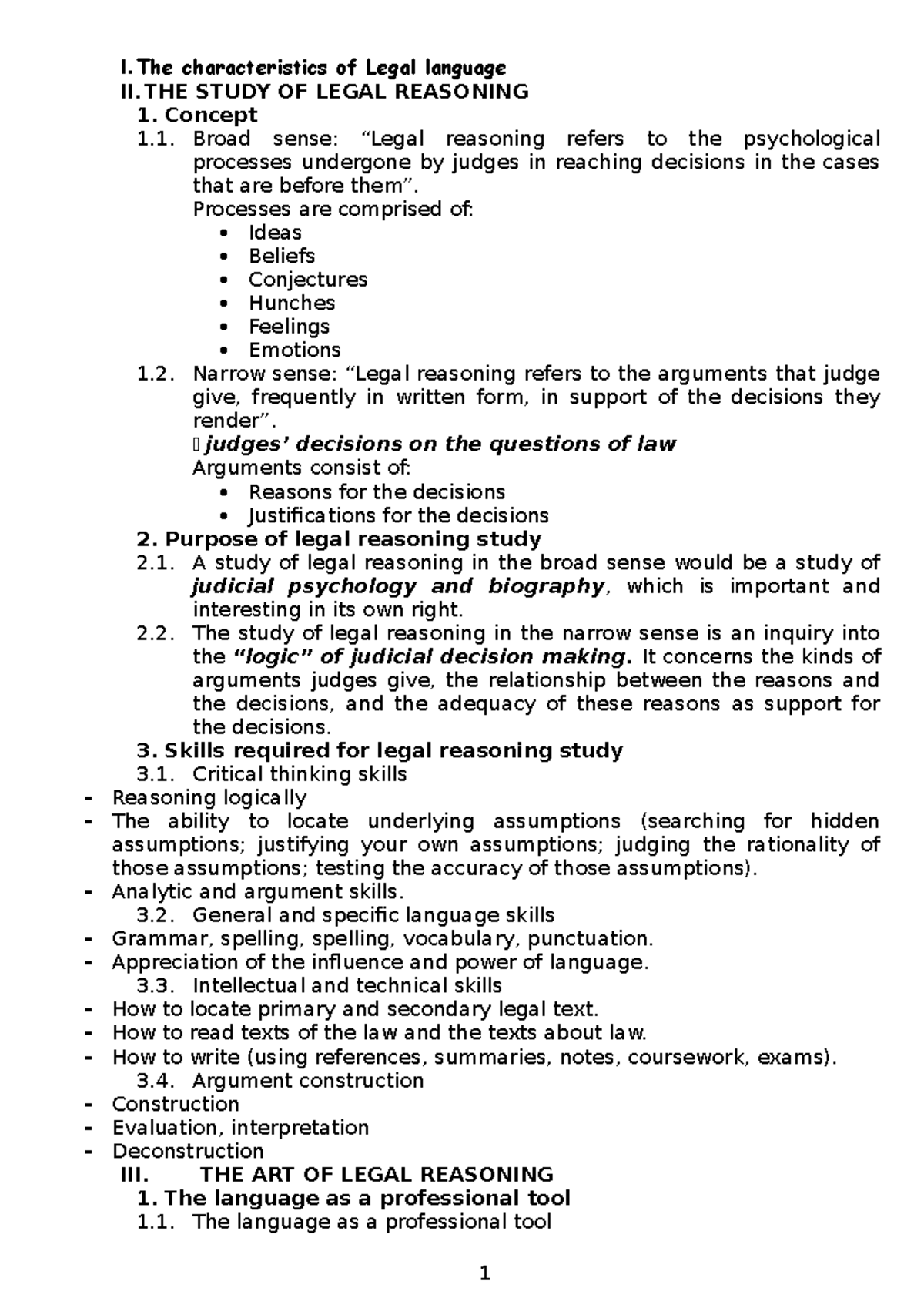 I. The characteristics of Legal language
II. THE STUDY OF LEGAL REASONING
1. Concept
1.1. Broad sense: "Legal reasoning refers to the psychological processes undergone by judges in reaching decisions in the cases that are before them".
Processes are comprised of:
• Ideas
• Beliefs
• Conjectures
• Hunches
• Feelings
• Emotions
1.2. Narrow sense: "Legal reasoning refers to the arguments that judge give, frequently in written form, in support of the decisions they render".
 judges' decisions on the questions of law
Arguments consist of:
• Reasons for the decisions
• Justifications for the decisions
2. Purpose of legal reasoning study
2.1. A study of legal reasoning in the broad sense would be a study of judicial psychology and biography, which is important and interesting in its own right.
2.2. The study of legal reasoning in the narrow sense is an inquiry into the "logic" of judicial decision making. It concerns the kinds of arguments judges give, the relationship between the reasons and the decisions, and the adequacy of these reasons as support for the decisions.
3. Skills required for legal reasoning study
3.1. Critical thinking skills
- Reasoning logically
- The ability to locate underlying assumptions (searching for hidden assumptions; justifying your own assumptions; judging the rationality of those assumptions; testing the accuracy of those assumptions).
- Analytic and argument skills.
3.2. General and specific language skills
- Grammar, spelling, spelling, vocabulary, punctuation.
- Appreciation of the influence and power of language.
3.3. Intellectual and technical skills
- How to locate primary and secondary legal text.
- How to read texts of the law and the texts about law.
- How to write (using references, summaries, notes, coursework, exams).
3.4. Argument construction
- Construction
- Evaluation, interpretation
- Deconstruction
III. THE ART OF LEGAL REASONING
1. The language as a professional tool
1.1. The language as a professional tool

1